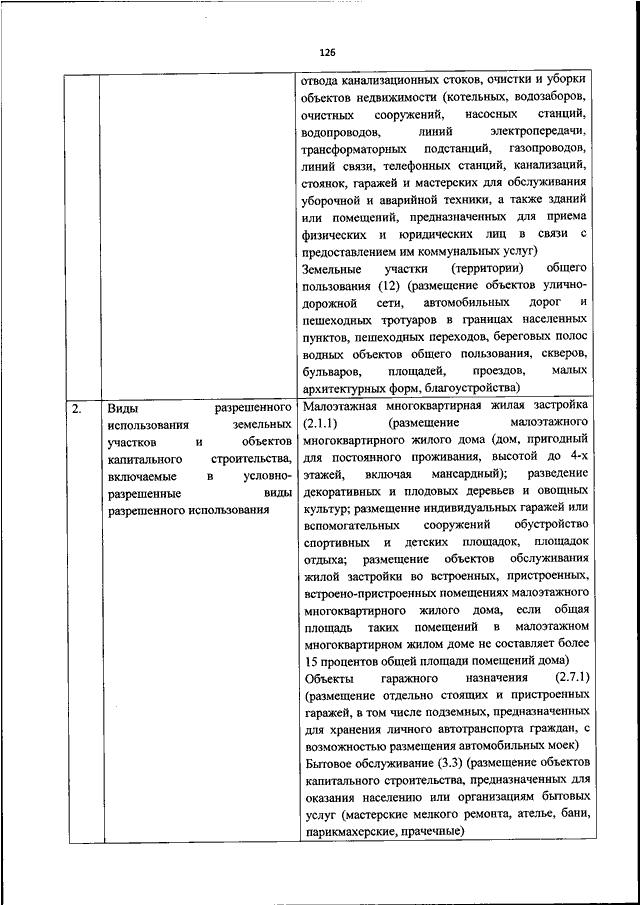 126

| | | |
|---|---|---|
| | | отвода канализационных стоков, очистки и уборки объектов недвижимости (котельных, водозаборов, очистных сооружений, насосных станций, водопроводов, линий электропередачи, трансформаторных подстанций, газопроводов, линий связи, телефонных станций, канализаций, стоянок, гаражей и мастерских для обслуживания уборочной и аварийной техники, а также зданий или помещений, предназначенных для приема физических и юридических лиц в связи с предоставлением им коммунальных услуг)<br>Земельные участки (территории) общего пользования (12) (размещение объектов улично-дорожной сети, автомобильных дорог и пешеходных тротуаров в границах населенных пунктов, пешеходных переходов, береговых полос водных объектов общего пользования, скверов, бульваров, площадей, проездов, малых архитектурных форм, благоустройства) |
| 2. | Виды разрешенного использования земельных участков и объектов капитального строительства, включаемые в условно-разрешенные виды разрешенного использования | Малоэтажная многоквартирная жилая застройка (2.1.1) (размещение малоэтажного многоквартирного жилого дома (дом, пригодный для постоянного проживания, высотой до 4-х этажей, включая мансардный); разведение декоративных и плодовых деревьев и овощных культур; размещение индивидуальных гаражей или вспомогательных сооружений обустройство спортивных и детских площадок, площадок отдыха; размещение объектов обслуживания жилой застройки во встроенных, пристроенных, встроено-пристроенных помещениях малоэтажного многоквартирного жилого дома, если общая площадь таких помещений в малоэтажном многоквартирном жилом доме не составляет более 15 процентов общей площади помещений дома)<br>Объекты гаражного назначения (2.7.1) (размещение отдельно стоящих и пристроенных гаражей, в том числе подземных, предназначенных для хранения личного автотранспорта граждан, с возможностью размещения автомобильных моек)<br>Бытовое обслуживание (3.3) (размещение объектов капитального строительства, предназначенных для оказания населению или организациям бытовых услуг (мастерские мелкого ремонта, ателье, бани, парикмахерские, прачечные) |